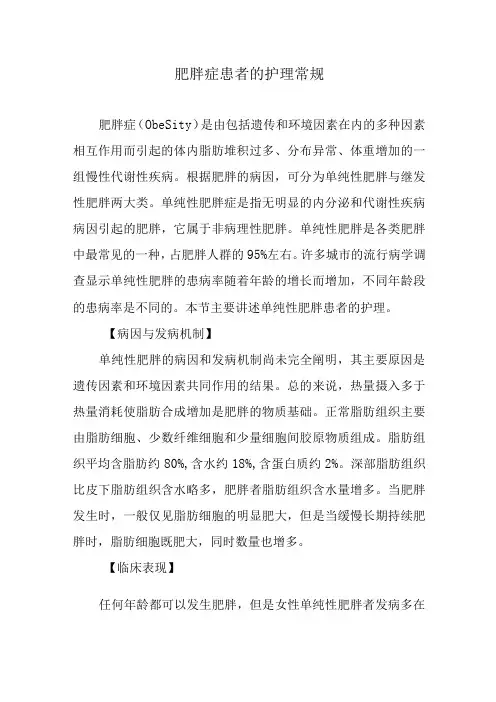 肥胖症患者的护理常规

肥胖症（ObeSity）是由包括遗传和环境因素在内的多种因素相互作用而引起的体内脂肪堆积过多、分布异常、体重增加的一组慢性代谢性疾病。根据肥胖的病因，可分为单纯性肥胖与继发性肥胖两大类。单纯性肥胖症是指无明显的内分泌和代谢性疾病病因引起的肥胖，它属于非病理性肥胖。单纯性肥胖是各类肥胖中最常见的一种，占肥胖人群的95%左右。许多城市的流行病学调查显示单纯性肥胖的患病率随着年龄的增长而增加，不同年龄段的患病率是不同的。本节主要讲述单纯性肥胖患者的护理。

【病因与发病机制】

单纯性肥胖的病因和发病机制尚未完全阐明，其主要原因是遗传因素和环境因素共同作用的结果。总的来说，热量摄入多于热量消耗使脂肪合成增加是肥胖的物质基础。正常脂肪组织主要由脂肪细胞、少数纤维细胞和少量细胞间胶原物质组成。脂肪组织平均含脂肪约80%,含水约18%,含蛋白质约2%。深部脂肪组织比皮下脂肪组织含水略多，肥胖者脂肪组织含水量增多。当肥胖发生时，一般仅见脂肪细胞的明显肥大，但是当缓慢长期持续肥胖时，脂肪细胞既肥大，同时数量也增多。

【临床表现】

任何年龄都可以发生肥胖，但是女性单纯性肥胖者发病多在